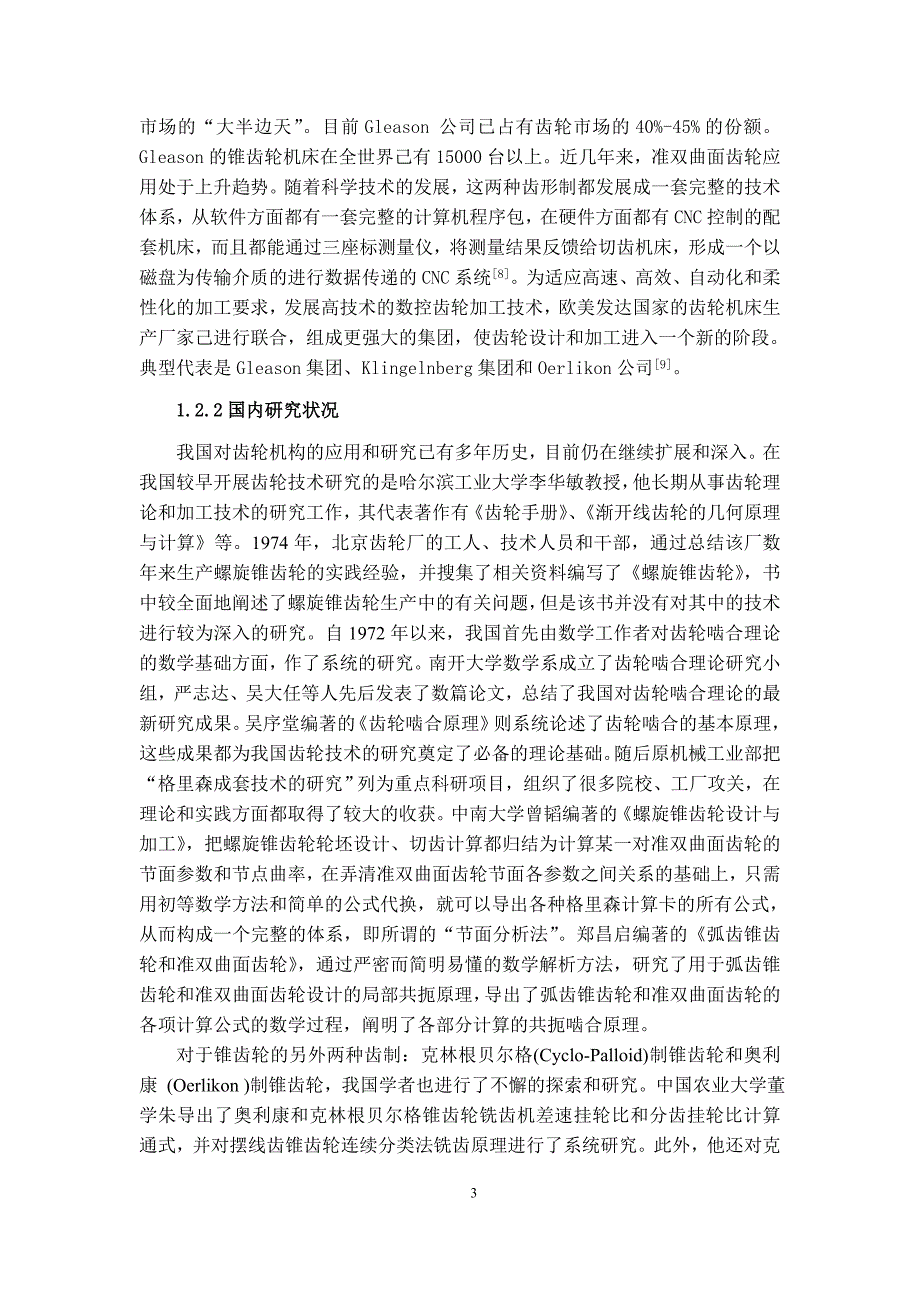 市场的“大半边天”。目前 Gleason 公司已占有齿轮市场的 40%-45% 的份额。Gleason 的锥齿轮机床在全世界已有 15000 台以上。近几年来，准双曲面齿轮应用处于上升趋势。随着科学技术的发展，这两种齿形制都发展成一套完整的技术体系，从软件方面都有一套完整的计算机程序包，在硬件方面都有 CNC 控制的配套机床，而且都能通过三座标测量仪，将测量结果反馈给切齿机床，形成一个以磁盘为传输介质的进行数据传递的 CNC 系统$^{[8]}$。为适应高速、高效、自动化和柔性化的加工要求，发展高技术的数控齿轮加工技术，欧美发达国家的齿轮机床生产厂家已进行联合，组成更强大的集团，使齿轮设计和加工进入一个新的阶段。典型代表是 Gleason 集团、Klingelnberg 集团和 Oerlikon 公司$^{[9]}$。

1.2.2 国内研究状况

我国对齿轮机构的应用和研究已有多年历史，目前仍在继续扩展和深入。在我国较早开展齿轮技术研究的是哈尔滨工业大学李华敏教授，他长期从事齿轮理论和加工技术的研究工作，其代表著作有《齿轮手册》、《渐开线齿轮的几何原理与计算》等。1974 年，北京齿轮厂的工人、技术人员和干部，通过总结该厂数年来生产螺旋锥齿轮的实践经验，并搜集了相关资料编写了《螺旋锥齿轮》，书中较全面地阐述了螺旋锥齿轮生产中的有关问题，但是该书并没有对其中的技术进行较为深入的研究。自 1972 年以来，我国首先由数学工作者对齿轮啮合理论的数学基础方面，作了系统的研究。南开大学数学系成立了齿轮啮合理论研究小组，严志达、吴大任等人先后发表了数篇论文，总结了我国对齿轮啮合理论的最新研究成果。吴序堂编著的《齿轮啮合原理》则系统论述了齿轮啮合的基本原理，这些成果都为我国齿轮技术的研究奠定了必备的理论基础。随后原机械工业部把“格里森成套技术的研究”列为重点科研项目，组织了很多院校、工厂攻关，在理论和实践方面都取得了较大的收获。中南大学曾韬编著的《螺旋锥齿轮设计与加工》，把螺旋锥齿轮轮坯设计、切齿计算都归结为计算某一对准双曲面齿轮的节面参数和节点曲率，在弄清准双曲面齿轮节面各参数之间关系的基础上，只需用初等数学方法和简单的公式代换，就可以导出各种格里森计算卡的所有公式，从而构成一个完整的体系，即所谓的“节面分析法”。郑昌启编著的《弧齿锥齿轮和准双曲面齿轮》，通过严密而简明易懂的数学解析方法，研究了用于弧齿锥齿轮和准双曲面齿轮设计的局部共扼原理，导出了弧齿锥齿轮和准双曲面齿轮的各项计算公式的数学过程，阐明了各部分计算的共扼啮合原理。

对于锥齿轮的另外两种齿制：克林根贝尔格(Cyclo-Palloid)制锥齿轮和奥利康 (Oerlikon )制锥齿轮，我国学者也进行了不懈的探索和研究。中国农业大学董学朱导出了奥利康和克林根贝尔格锥齿轮铣齿机差速挂轮比和分齿挂轮比计算通式，并对摆线齿锥齿轮连续分类法铣齿原理进行了系统研究。此外，他还对克

3